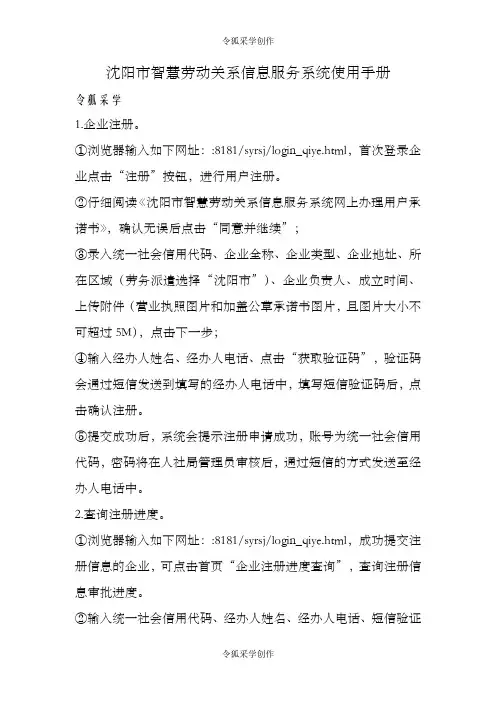 令狐采学创作

沈阳市智慧劳动关系信息服务系统使用手册

令狐采学

1.企业注册。

①浏览器输入如下网址：:8181/syrsj/login_qiye.html，首次登录企业点击“注册”按钮，进行用户注册。

②仔细阅读《沈阳市智慧劳动关系信息服务系统网上办理用户承诺书》，确认无误后点击“同意并继续”；

③录入统一社会信用代码、企业全称、企业类型、企业地址、所在区域（劳务派遣选择“沈阳市”）、企业负责人、成立时间、上传附件（营业执照图片和加盖公章承诺书图片，且图片大小不可超过 5M），点击下一步；

④输入经办人姓名、经办人电话、点击“获取验证码”，验证码会通过短信发送到填写的经办人电话中，填写短信验证码后，点击确认注册。

⑤提交成功后，系统会提示注册申请成功，账号为统一社会信用代码，密码将在人社局管理员审核后，通过短信的方式发送至经办人电话中。

2.查询注册进度。

①浏览器输入如下网址：:8181/syrsj/login_qiye.html，成功提交注册信息的企业，可点击首页“企业注册进度查询”，查询注册信息审批进度。

②输入统一社会信用代码、经办人姓名、经办人电话、短信验证

令狐采学创作